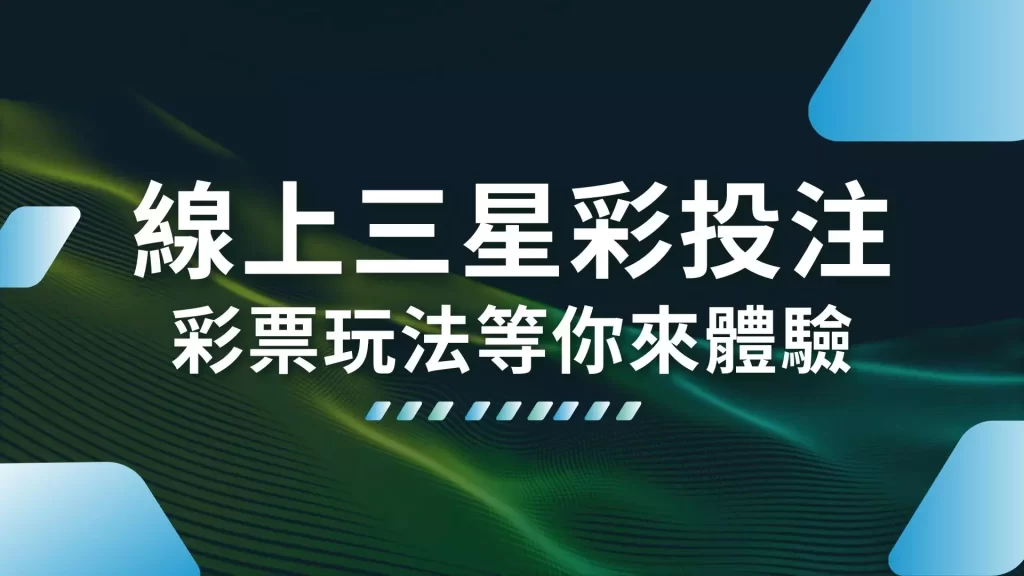 線上三星彩投注
彩票玩法等你來體驗